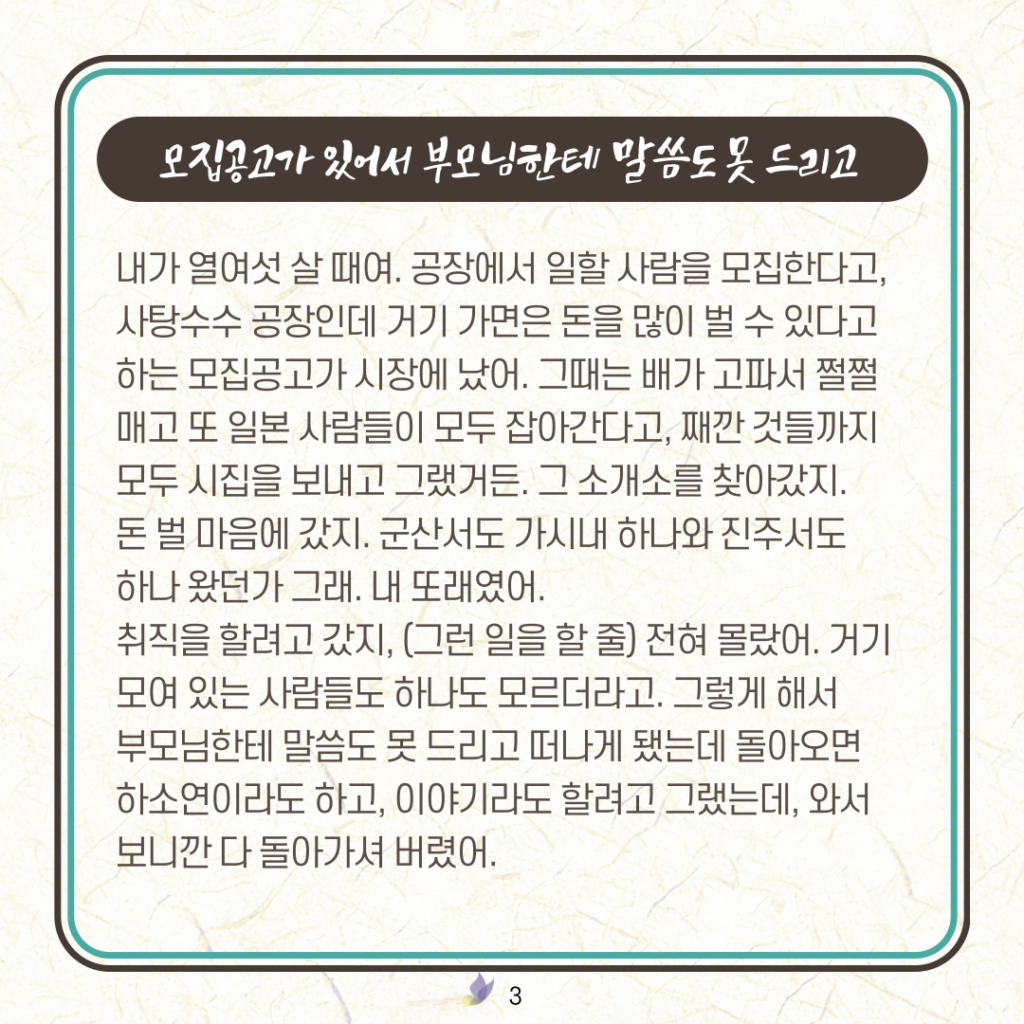 모집공고가 있어서 부모님한테 말씀도 못 드리고

내가 열여섯 살 때여. 공장에서 일할 사람을 모집한다고, 사탕수수 공장인데 거기 가면은 돈을 많이 벌 수 있다고 하는 모집공고가 시장에 났어. 그때는 배가 고파서 쩔쩔 매고 또 일본 사람들이 모두 잡아간다고, 째깐 것들까지 모두 시집을 보내고 그랬거든. 그 소개소를 찾아갔지. 돈 벌 마음에 갔지. 군산서도 가시내 하나와 진주서도 하나 왔던가 그래. 내 또래였어.
취직을 할려고 갔지, (그런 일을 할 줄) 전혀 몰랐어. 거기 모여 있는 사람들도 하나도 모르더라고. 그렇게 해서 부모님한테 말씀도 못 드리고 떠나게 됐는데 돌아오면 하소연이라도 하고, 이야기라도 할려고 그랬는데, 와서 보니깐 다 돌아가셔 버렸어.

3